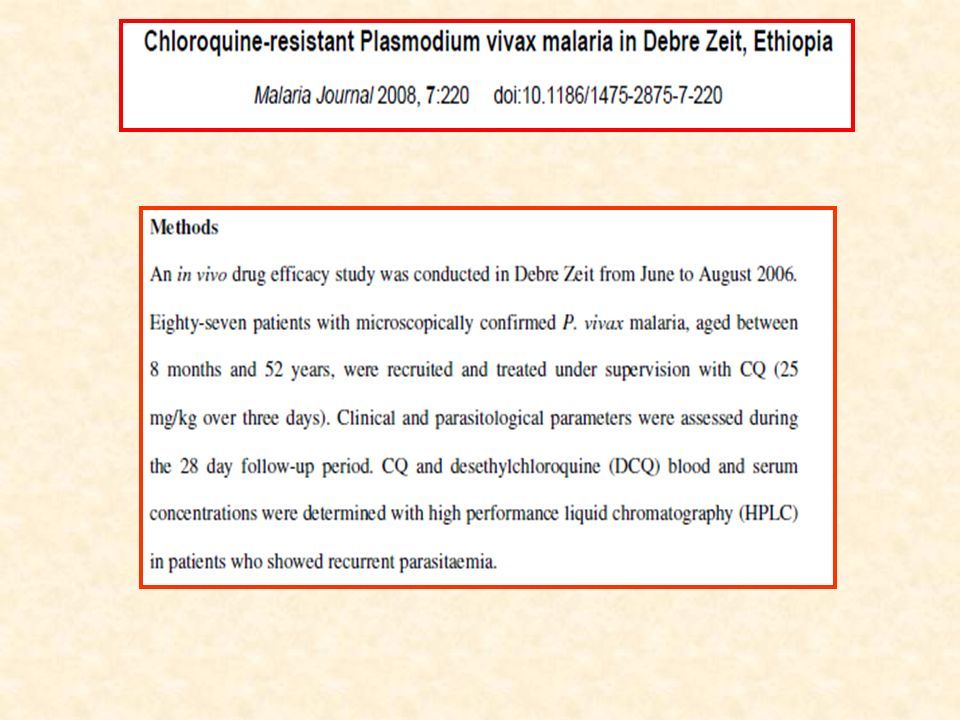 Chloroquine-resistant Plasmodium vivax malaria in Debre Zeit, Ethiopia

Malaria Journal 2008, 7:220 doi:10.1186/1475-2875-7-220

Methods

An in vivo drug efficacy study was conducted in Debre Zeit from June to August 2006. Eighty-seven patients with microscopically confirmed P. vivax malaria, aged between 8 months and 52 years, were recruited and treated under supervision with CQ (25 mg/kg over three days). Clinical and parasitological parameters were assessed during the 28 day follow-up period. CQ and desethylchloroquine (DCQ) blood and serum concentrations were determined with high performance liquid chromatography (HPLC) in patients who showed recurrent parasitaemia.